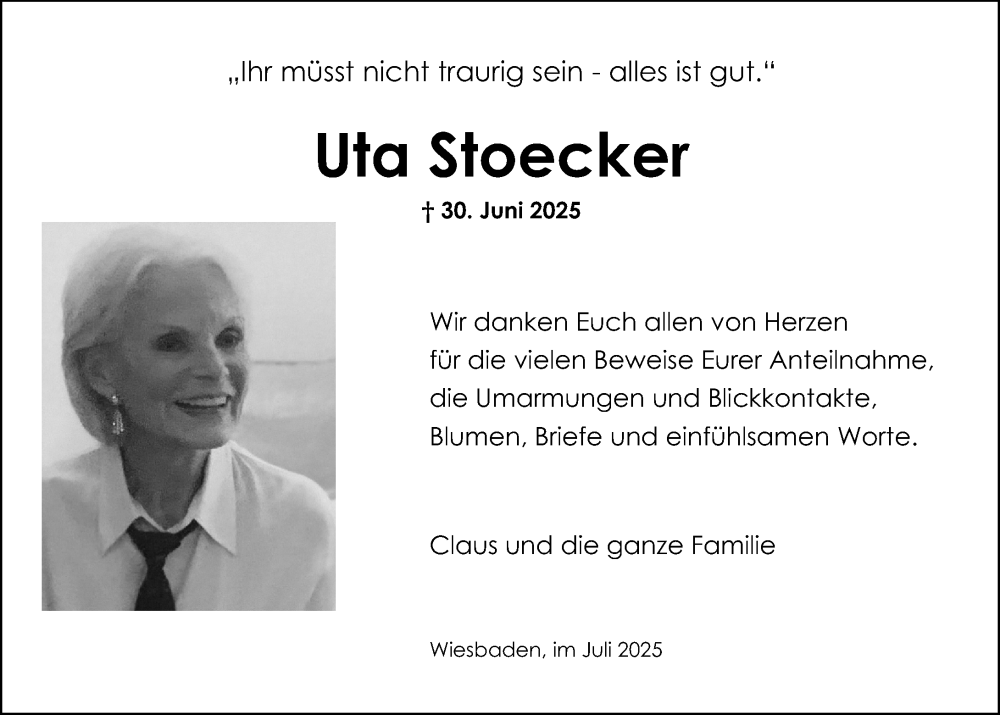 „Ihr müsst nicht traurig sein - alles ist gut.“

Uta Stoecker

† 30. Juni 2025

Wir danken Euch allen von Herzen
für die vielen Beweise Eurer Anteilnahme,
die Umarmungen und Blickkontakte,
Blumen, Briefe und einfühlsamen Worte.

Claus und die ganze Familie

Wiesbaden, im Juli 2025